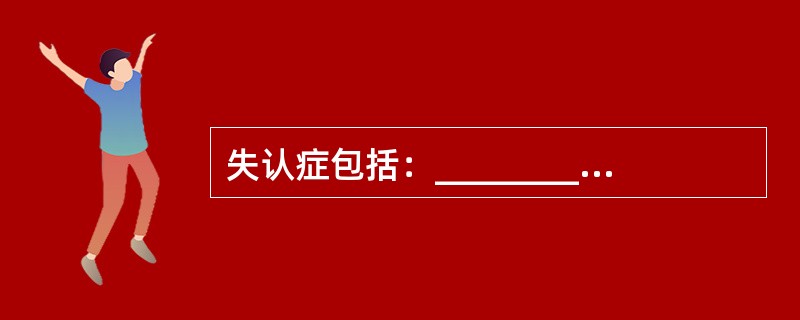 失认症包括：________...